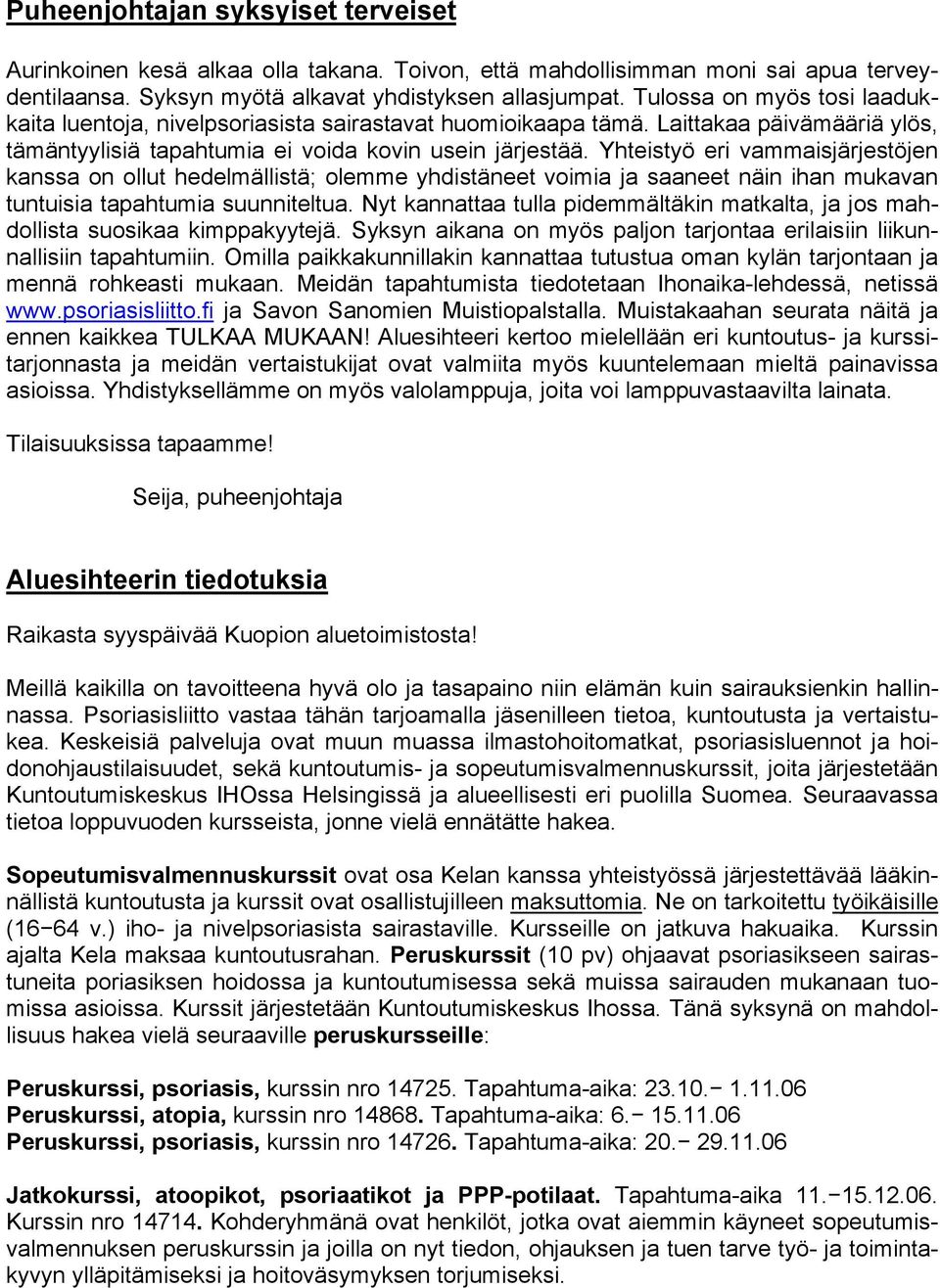 Puheenjohtajan syksyiset terveiset

Aurinkoinen kesä alkaa olla takana. Toivon, että mahdollisimman moni sai apua terveydentilaansa. Syksyn myötä alkavat yhdistyksen allasjumpat. Tulossa on myös tosi laadukkaita luentoja, nivelpsoriasista sairastavat huomioikaapa tämä. Laittakaa päivämääriä ylös, tämäntyylisiä tapahtumia ei voida kovin usein järjestää. Yhteistyö eri vammaisjärjestöjen kanssa on ollut hedelmällistä; olemme yhdistäneet voimia ja saaneet näin ihan mukavan tuntuisia tapahtumia suunniteltua. Nyt kannattaa tulla pidemmältäkin matkalta, ja jos mahdollista suosikaa kimppakyytejä. Syksyn aikana on myös paljon tarjontaa erilaisiin liikunnallisiin tapahtumiin. Omilla paikkakunnillakin kannattaa tutustua oman kylän tarjontaan ja mennä rohkeasti mukaan. Meidän tapahtumista tiedotetaan Ihonaika-lehdessä, netissä www.psoriasisliitto.fi ja Savon Sanomien Muistiopalstalla. Muistakaahan seurata näitä ja ennen kaikkea TULKAA MUKAAN! Aluesihteeri kertoo mielellään eri kuntoutus- ja kurssitarjonnasta ja meidän vertaistukijat ovat valmiita myös kuuntelemaan mieltä painavissa asioissa. Yhdistyksellämme on myös valolamppuja, joita voi lamppuvastaavilta lainata.

Tilaisuuksissa tapaamme!

Seija, puheenjohtaja

Aluesihteerin tiedotuksia

Raikasta syyspäivää Kuopion aluetoimistosta!

Meillä kaikilla on tavoitteena hyvä olo ja tasapaino niin elämän kuin sairauksienkin hallinnassa. Psoriasisliitto vastaa tähän tarjoamalla jäsenilleen tietoa, kuntoutusta ja vertaistukea. Keskeisiä palveluja ovat muun muassa ilmastohoitomatkat, psoriasisluennot ja hoidonohjaustilaisuudet, sekä kuntoutumis- ja sopeutumisvalmennuskurssit, joita järjestetään Kuntoutumiskeskus IHOssa Helsingissä ja alueellisesti eri puolilla Suomea. Seuraavassa tietoa loppuvuoden kursseista, jonne vielä ennätätte hakea.

Sopeutumisvalmennuskurssit ovat osa Kelan kanssa yhteistyössä järjestettävää lääkinnällistä kuntoutusta ja kurssit ovat osallistujilleen maksuttomia. Ne on tarkoitettu työikäisille (16−64 v.) iho- ja nivelpsoriasista sairastaville. Kursseille on jatkuva hakuaika. Kurssin ajalta Kela maksaa kuntoutusrahan. Peruskurssit (10 pv) ohjaavat psoriasikseen sairastuneita poriasiksen hoidossa ja kuntoutumisessa sekä muissa sairauden mukanaan tuomissa asioissa. Kurssit järjestetään Kuntoutumiskeskus Ihossa. Tänä syksynä on mahdollisuus hakea vielä seuraaville peruskursseille:

Peruskurssi, psoriasis, kurssin nro 14725. Tapahtuma-aika: 23.10.− 1.11.06
Peruskurssi, atopia, kurssin nro 14868. Tapahtuma-aika: 6.− 15.11.06
Peruskurssi, psoriasis, kurssin nro 14726. Tapahtuma-aika: 20.− 29.11.06

Jatkokurssi, atoopikot, psoriaatikot ja PPP-potilaat. Tapahtuma-aika 11.−15.12.06. Kurssin nro 14714. Kohderyhmänä ovat henkilöt, jotka ovat aiemmin käyneet sopeutumisvalmennuksen peruskurssin ja joilla on nyt tiedon, ohjauksen ja tuen tarve työ- ja toimintakyvyn ylläpitämiseksi ja hoitoväsymyksen torjumiseksi.